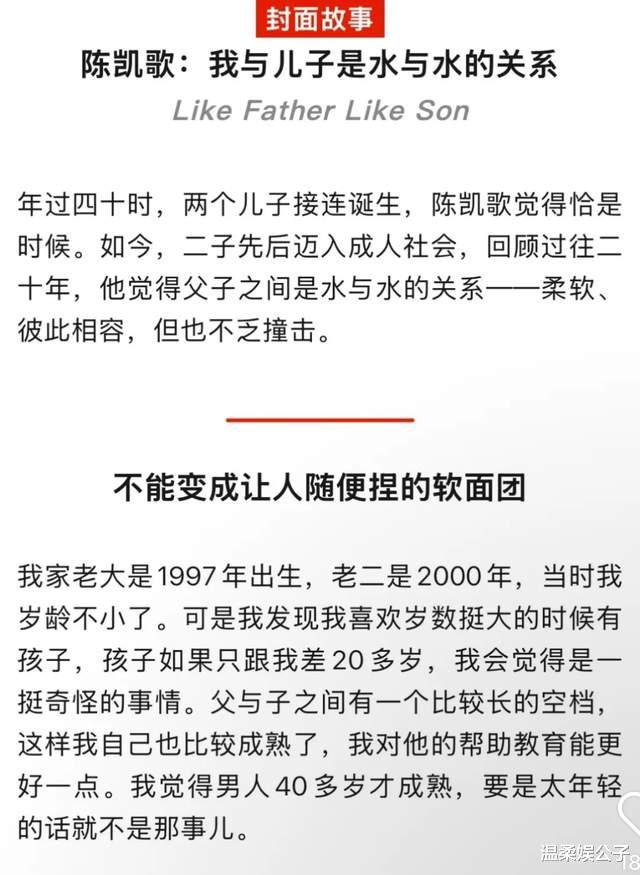 封面故事

陈凯歌：我与儿子是水与水的关系

Like Father Like Son

年过四十时，两个儿子接连诞生，陈凯歌觉得恰是时候。如今，二子先后迈入成人社会，回顾过往二十年，他觉得父子之间是水与水的关系——柔软、彼此相容，但也不乏撞击。

不能变成让人随便捏的软面团

我家老大是1997年出生，老二是2000年，当时我岁龄不小了。可是我发现我喜欢岁数挺大的时候有孩子，孩子如果只跟我差20多岁，我会觉得是一挺奇怪的事情。父与子之间有一个比较长的空档，这样我自己也比较成熟了，我对他的帮助教育能更好一点。我觉得男人40多岁才成熟，要是太年轻的话就不是那事儿。

温柔娱公子